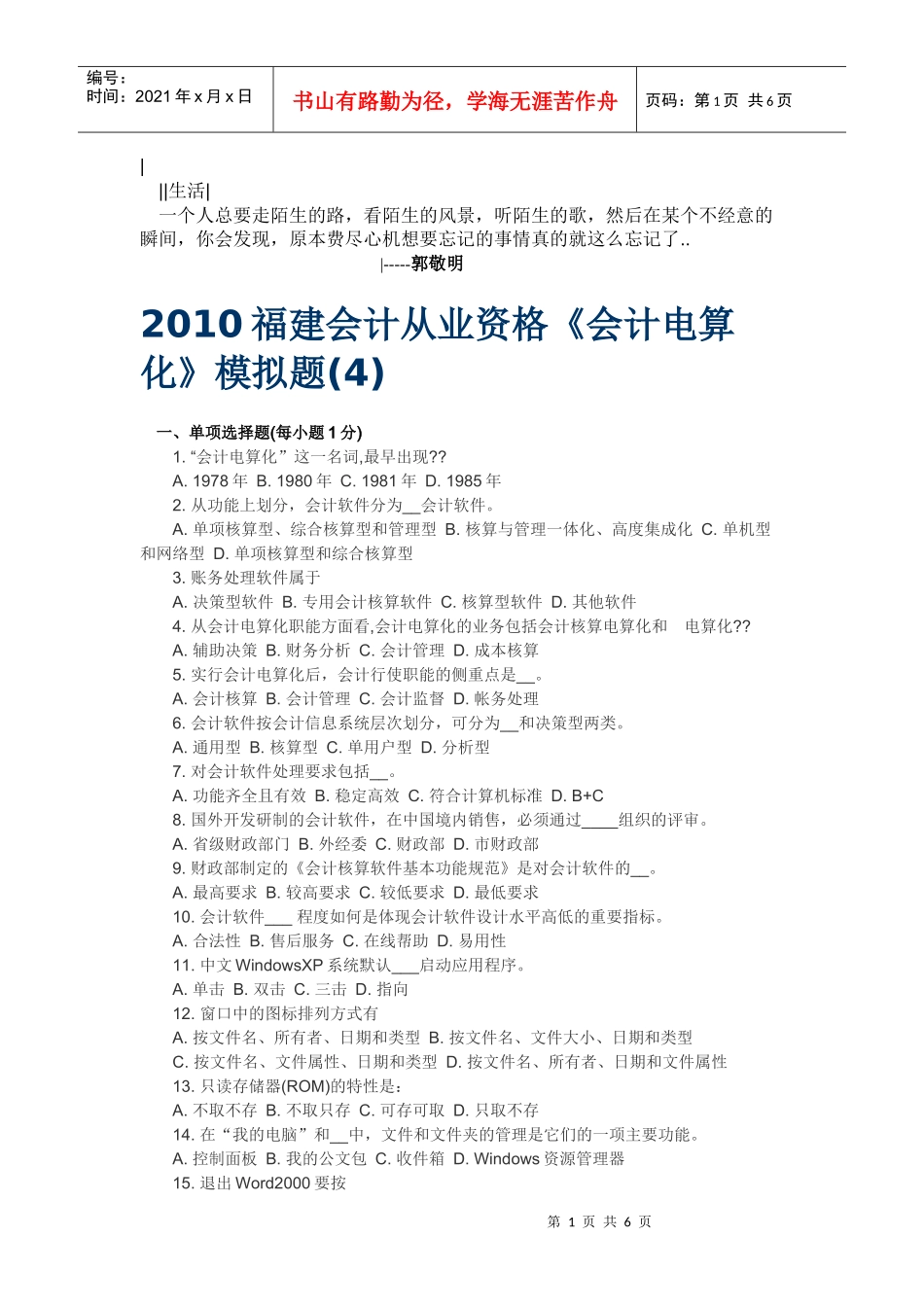 编号：
时间：2021 年 x 月 x 日

书山有路勤为径，学海无涯苦作舟

页码：第 1 页 共 6 页

|

||生活|

一个人总要走陌生的路，看陌生的风景，听陌生的歌，然后在某个不经意的瞬间，你会发现，原本费尽心机想要忘记的事情真的就这么忘记了..

|-----郭敬明

2010 福建会计从业资格《会计电算化》模拟题(4)

一、单项选择题(每小题 1 分)

1. “会计电算化”这一名词,最早出现??

A. 1978 年 B. 1980 年 C. 1981 年 D. 1985 年

2. 从功能上划分，会计软件分为__会计软件。

A. 单项核算型、综合核算型和管理型 B. 核算与管理一体化、高度集成化 C. 单机型和网络型 D. 单项核算型和综合核算型

3. 账务处理软件属于

A. 决策型软件 B. 专用会计核算软件 C. 核算型软件 D. 其他软件

4. 从会计电算化职能方面看,会计电算化的业务包括会计核算电算化和 电算化??

A. 辅助决策 B. 财务分析 C. 会计管理 D. 成本核算

5. 实行会计电算化后，会计行使职能的侧重点是__。

A. 会计核算 B. 会计管理 C. 会计监督 D. 帐务处理

6. 会计软件按会计信息系统层次划分，可分为__和决策型两类。

A. 通用型 B. 核算型 C. 单用户型 D. 分析型

7. 对会计软件处理要求包括__。

A. 功能齐全且有效 B. 稳定高效 C. 符合计算机标准 D. B+C

8. 国外开发研制的会计软件，在中国境内销售，必须通过____组织的评审。

A. 省级财政部门 B. 外经委 C. 财政部 D. 市财政部

9. 财政部制定的《会计核算软件基本功能规范》是对会计软件的__。

A. 最高要求 B. 较高要求 C. 较低要求 D. 最低要求

10. 会计软件___ 程度如何是体现会计软件设计水平高低的重要指标。

A. 合法性 B. 售后服务 C. 在线帮助 D. 易用性

11. 中文 WindowsXP 系统默认___启动应用程序。

A. 单击 B. 双击 C. 三击 D. 指向

12. 窗口中的图标排列方式有

A. 按文件名、所有者、日期和类型 B. 按文件名、文件大小、日期和类型

C. 按文件名、文件属性、日期和类型 D. 按文件名、所有者、日期和文件属性

13. 只读存储器(ROM)的特性是：

A. 不取不存 B. 不取只存 C. 可存可取 D. 只取不存

14. 在“我的电脑”和__中，文件和文件夹的管理是它们的一项主要功能。

A. 控制面板 B. 我的公文包 C. 收件箱 D. Windows 资源管理器

15. 退出 Word2000 要按

第 1 页 共 6 页